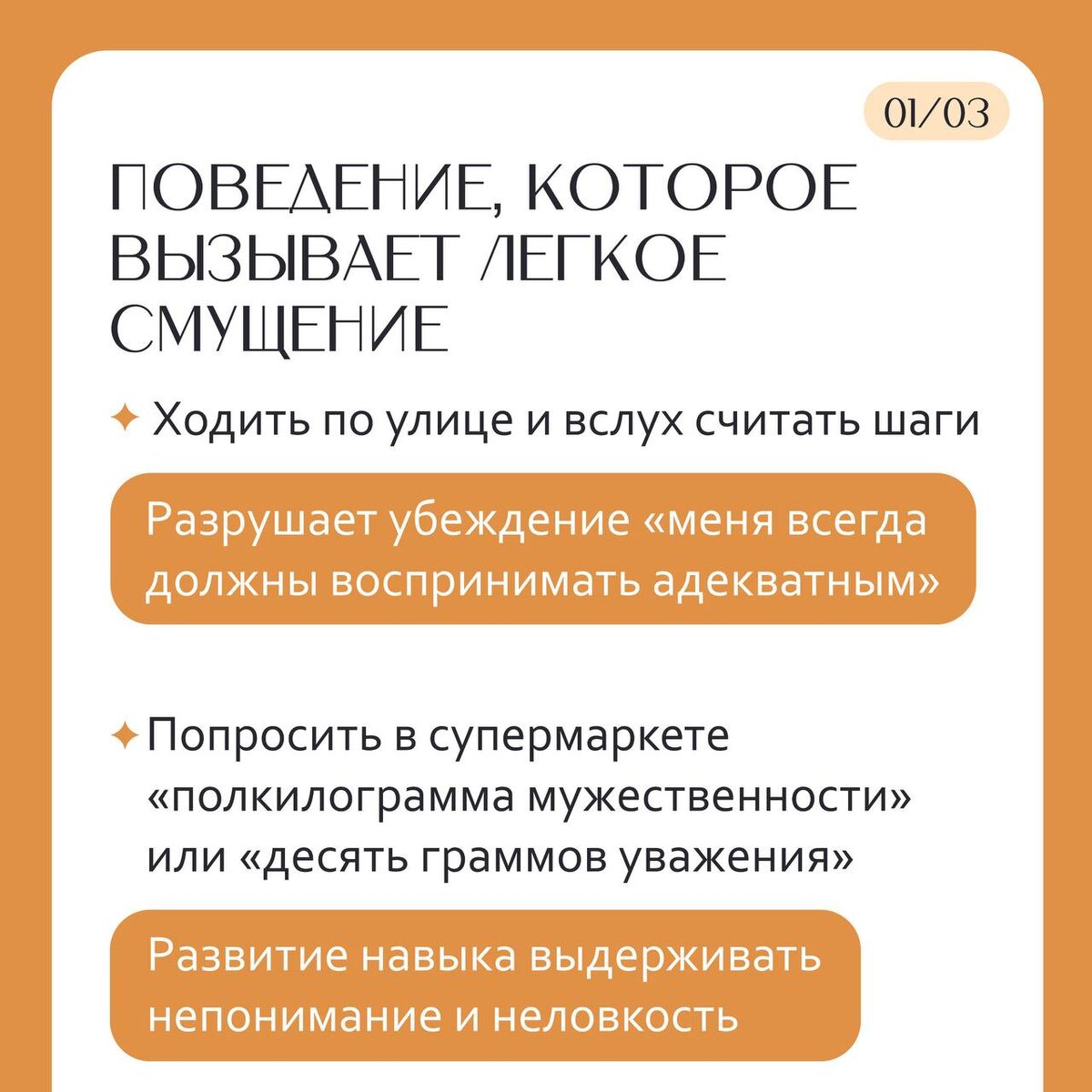 01/03

ПОВЕДЕНИЕ, КОТОРОЕ ВЫЗЫВАЕТ ЛЕГКОЕ СМУЩЕНИЕ

✦ Ходить по улице и вслух считать шаги

Разрушает убеждение «меня всегда должны воспринимать адекватным»

✦ Попросить в супермаркете «полкилограмма мужественности» или «десять граммов уважения»

Развитие навыка выдерживать непонимание и неловкость